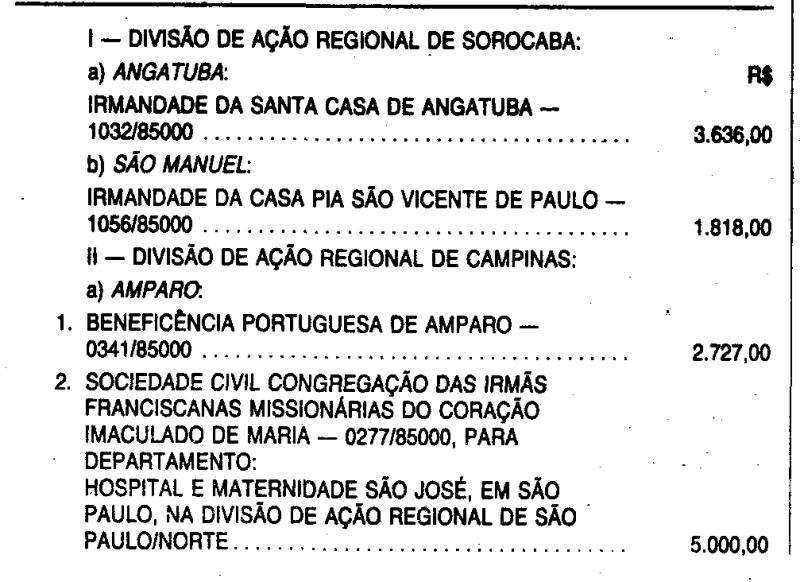 I — DIVISÃO DE AÇÃO REGIONAL DE SOROCABA:

a) ANGATUBA: R$

IRMANDADE DA SANTA CASA DE ANGATUBA — 1032/85000 3.636,00

b) SÃO MANUEL:

IRMANDADE DA CASA PIA SÃO VICENTE DE PAULO — 1056/85000 1.818,00

II — DIVISÃO DE AÇÃO REGIONAL DE CAMPINAS:

a) AMPARO:

1. BENEFICÊNCIA PORTUGUESA DE AMPARO — 0341/85000 2.727,00

2. SOCIEDADE CIVIL CONGREGAÇÃO DAS IRMÃS FRANCISCANAS MISSIONÁRIAS DO CORAÇÃO IMACULADO DE MARIA — 0277/85000, PARA DEPARTAMENTO:
HOSPITAL E MATERNIDADE SÃO JOSÉ, EM SÃO PAULO, NA DIVISÃO DE AÇÃO REGIONAL DE SÃO PAULO/NORTE 5.000,00